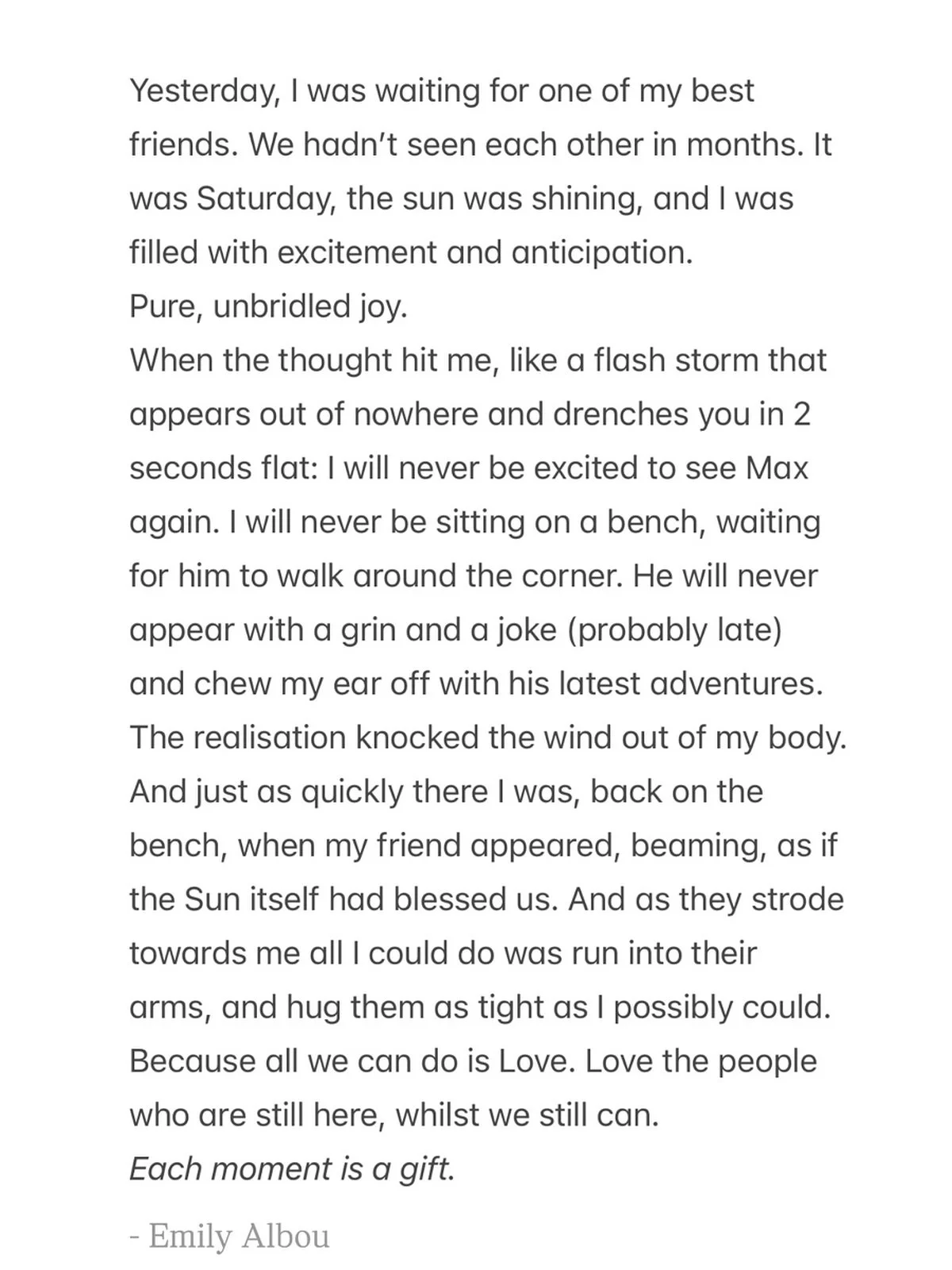 Yesterday, I was waiting for one of my best friends. We hadn't seen each other in months. It was Saturday, the sun was shining, and I was filled with excitement and anticipation.
Pure, unbridled joy.
When the thought hit me, like a flash storm that appears out of nowhere and drenches you in 2 seconds flat: I will never be excited to see Max again. I will never be sitting on a bench, waiting for him to walk around the corner. He will never appear with a grin and a joke (probably late) and chew my ear off with his latest adventures.
The realisation knocked the wind out of my body.
And just as quickly there I was, back on the bench, when my friend appeared, beaming, as if the Sun itself had blessed us. And as they strode towards me all I could do was run into their arms, and hug them as tight as I possibly could.
Because all we can do is Love. Love the people who are still here, whilst we still can.
Each moment is a gift.

- Emily Albou